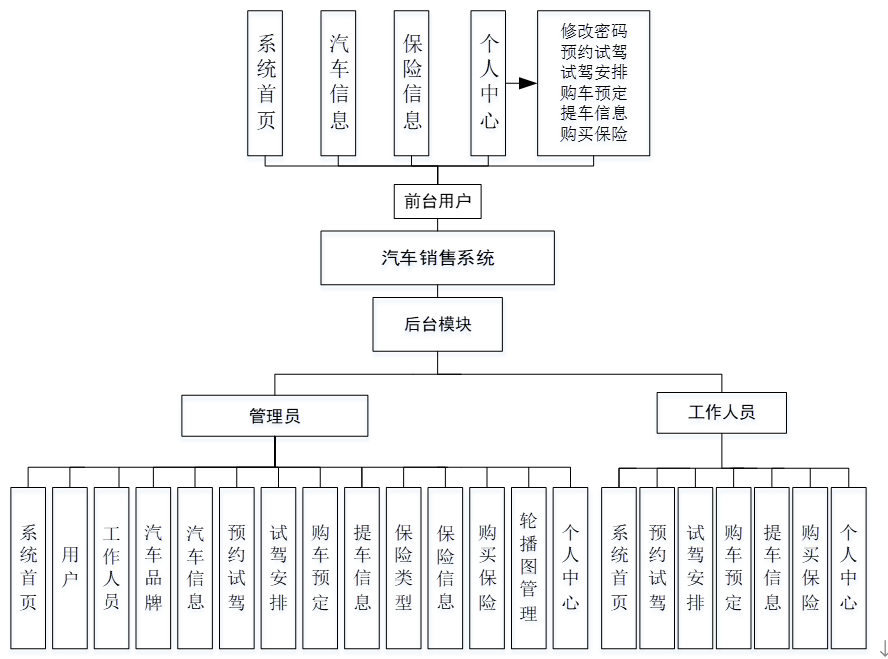 系统首页

汽车信息

保险信息

个人中心

修改密码
预约试驾
试驾安排
购车预定
提车信息
购买保险

前台用户

汽车销售系统

后台模块

管理员

工作人员

系统首页

用户

工作人员

汽车品牌

汽车信息

预约试驾

试驾安排

购车预定

提车信息

保险类型

保险信息

购买保险

轮播图管理

个人中心

系统首页

预约试驾

试驾安排

购车预定

提车信息

购买保险

个人中心